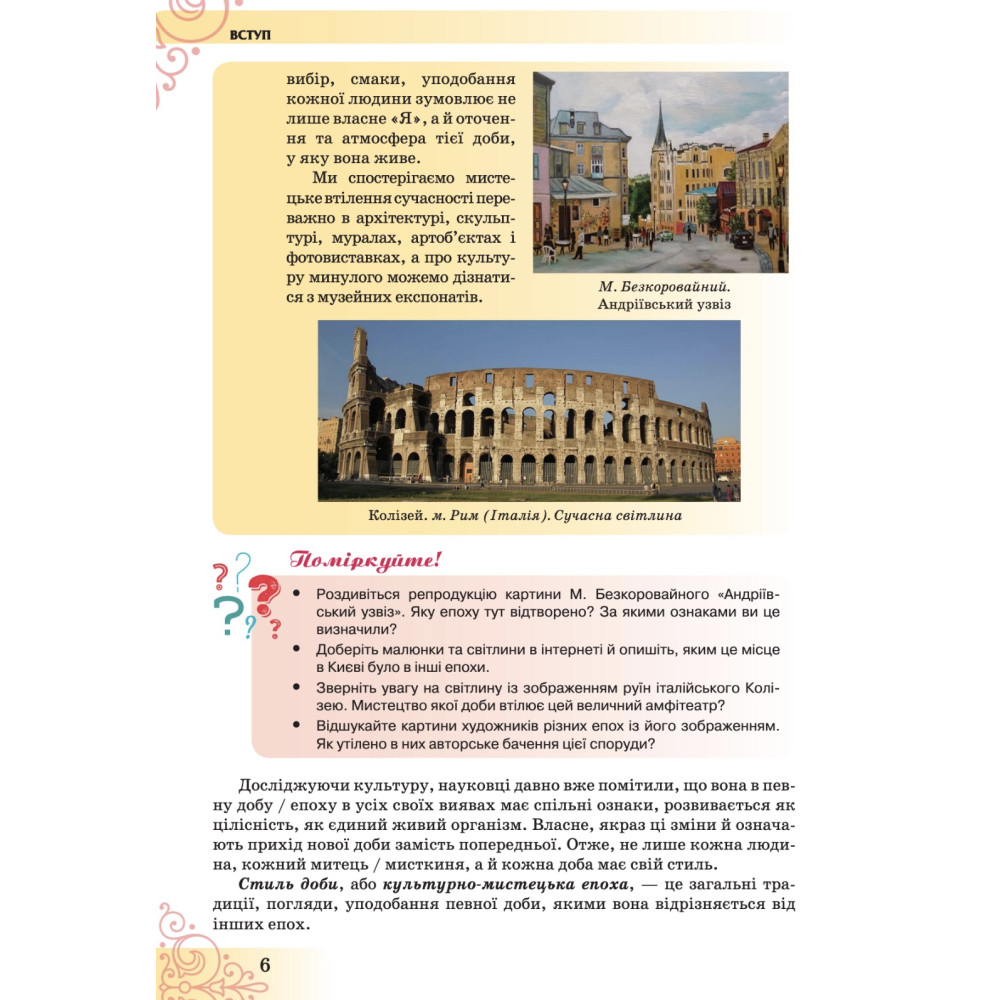 ВСТУП

вибір, смаки, уподобання кожної людини зумовлює не лише власне «Я», а й оточення та атмосфера тієї доби, у яку вона живе.

Ми спостерігаємо мистецьке втілення сучасності переважно в архітектурі, скульптурі, муралах, артоб'єктах і фотовиставках, а про культуру минулого можемо дізнатися з музейних експонатів.

М. Безкоровайний. Андріївський узвіз

Колізей. м. Рим (Італія). Сучасна світлина

Поміркуйте!

• Роздивіться репродукцію картини М. Безкоровайного «Андріївський узвіз». Яку епоху тут відтворено? За якими ознаками ви це визначили?
• Доберіть малюнки та світлини в інтернеті й опишіть, яким це місце в Києві було в інші епохи.
• Зверніть увагу на світлину із зображенням руїн італійського Колізею. Мистецтво якої доби втілює цей величний амфітеатр?
• Відшукайте картини художників різних епох із його зображенням. Як утілено в них авторське бачення цієї споруди?

Досліджуючи культуру, науковці давно вже помітили, що вона в певну добу / епоху в усіх своїх виявах має спільні ознаки, розвивається як цілісність, як єдиний живий організм. Власне, якраз ці зміни й означають прихід нової доби замість попередньої. Отже, не лише кожна людина, кожний митець / мисткиня, а й кожна доба має свій стиль.

Стиль доби, або культурно-мистецька епоха, — це загальні традиції, погляди, уподобання певної доби, якими вона відрізняється від інших епох.

6